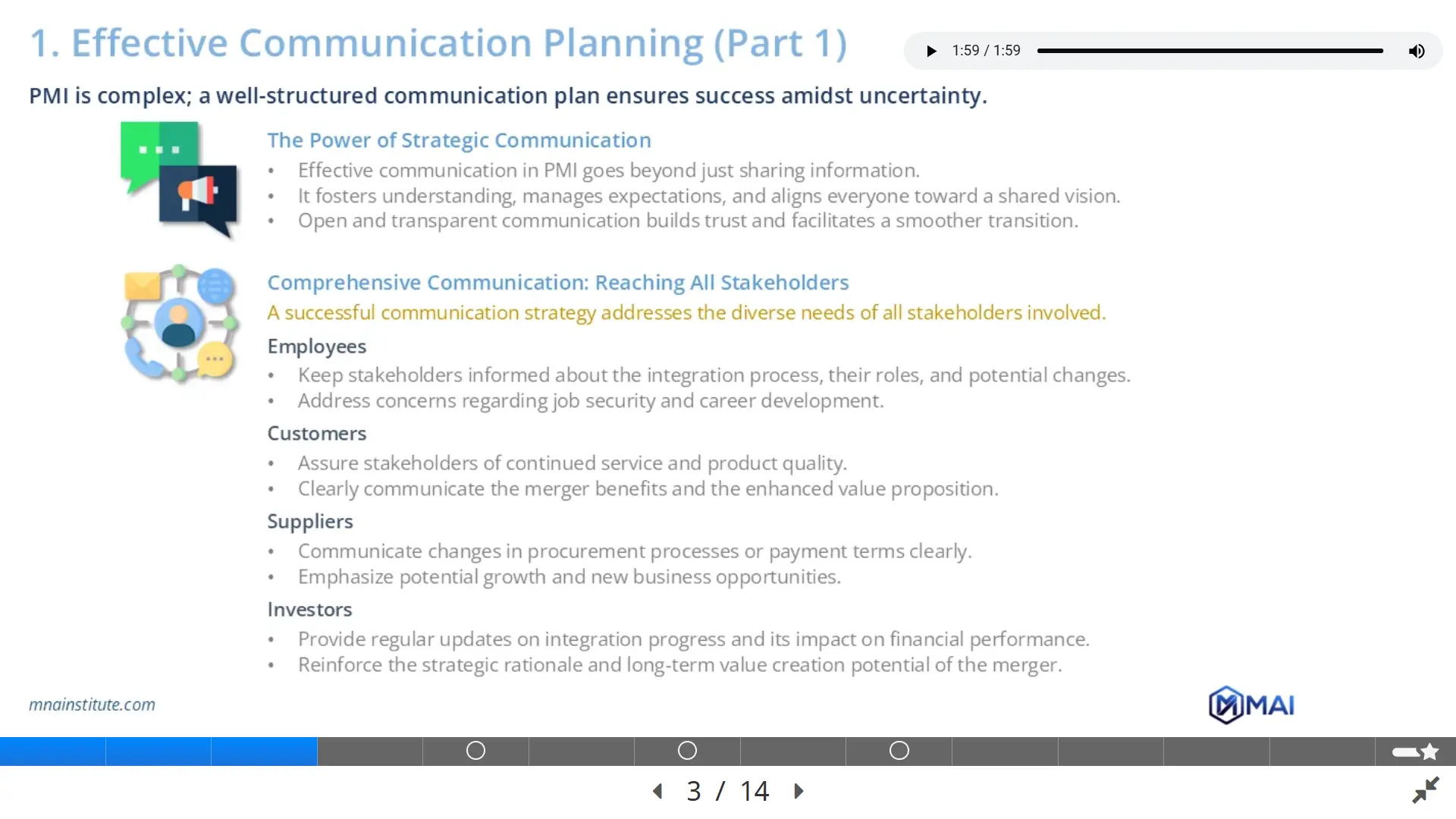 1. Effective Communication Planning (Part 1)

1:59 / 1:59

PMI is complex; a well-structured communication plan ensures success amidst uncertainty.

The Power of Strategic Communication

• Effective communication in PMI goes beyond just sharing information.
• It fosters understanding, manages expectations, and aligns everyone toward a shared vision.
• Open and transparent communication builds trust and facilitates a smoother transition.

Comprehensive Communication: Reaching All Stakeholders

A successful communication strategy addresses the diverse needs of all stakeholders involved.

Employees

• Keep stakeholders informed about the integration process, their roles, and potential changes.
• Address concerns regarding job security and career development.

Customers

• Assure stakeholders of continued service and product quality.
• Clearly communicate the merger benefits and the enhanced value proposition.

Suppliers

• Communicate changes in procurement processes or payment terms clearly.
• Emphasize potential growth and new business opportunities.

Investors

• Provide regular updates on integration progress and its impact on financial performance.
• Reinforce the strategic rationale and long-term value creation potential of the merger.

mnainstitute.com

MAI

3 / 14